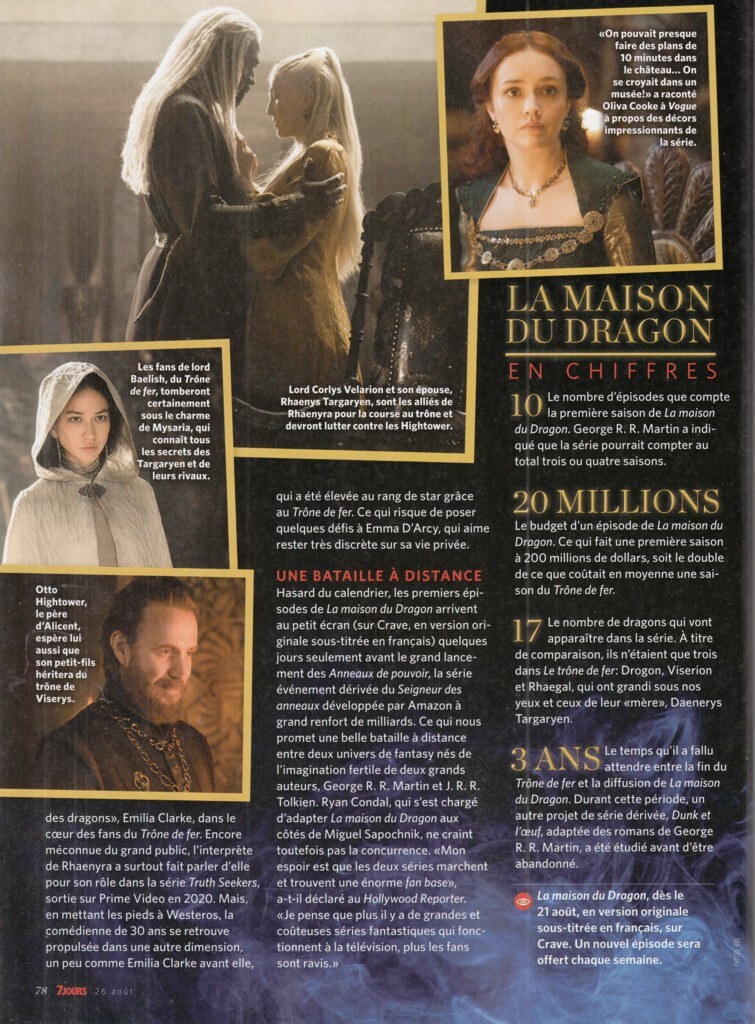 «On pouvait presque faire des plans de 10 minutes dans le château... On se croyait dans un musée!» a raconté Oliva Cooke à Vogue à propos des décors impressionnants de la série.

Les fans de lord Baelish, du Trône de fer, tomberont certainement sous le charme de Mysaria, qui connaît tous les secrets des Targaryen et de leurs rivaux.

Lord Corlys Velarion et son épouse, Rhaenys Targaryen, sont les alliés de Rhaenyra pour la course au trône et devront lutter contre les Hightower.

Otto Hightower, le père d'Alicent, espère lui aussi que son petit-fils héritera du trône de Viserys.

des dragons», Emilia Clarke, dans le cœur des fans du Trône de fer. Encore méconnue du grand public, l'interprète de Rhaenyra a surtout fait parler d'elle pour son rôle dans la série Truth Seekers, sortie sur Prime Video en 2020. Mais, en mettant les pieds à Westeros, la comédienne de 30 ans se retrouve propulsée dans une autre dimension, un peu comme Emilia Clarke avant elle, qui a été élevée au rang de star grâce au Trône de fer. Ce qui risque de poser quelques défis à Emma D'Arcy, qui aime rester très discrète sur sa vie privée.

UNE BATAILLE À DISTANCE

Hasard du calendrier, les premiers épisodes de La maison du Dragon arrivent au petit écran (sur Crave, en version originale sous-titrée en français) quelques jours seulement avant le grand lancement des Anneaux de pouvoir, la série événement dérivée du Seigneur des anneaux développée par Amazon à grand renfort de milliards. Ce qui nous promet une belle bataille à distance entre deux univers de fantasy nés de l'imagination fertile de deux grands auteurs, George R. R. Martin et J. R. R. Tolkien. Ryan Condal, qui s'est chargé d'adapter La maison du Dragon aux côtés de Miguel Sapochnik, ne craint toutefois pas la concurrence. «Mon espoir est que les deux séries marchent et trouvent une énorme fan base», a-t-il déclaré au Hollywood Reporter. «Je pense que plus il y a de grandes et coûteuses séries fantastiques qui fonctionnent à la télévision, plus les fans sont ravis.»

LA MAISON DU DRAGON
EN CHIFFRES

10 Le nombre d'épisodes que compte la première saison de La maison du Dragon. George R. R. Martin a indiqué que la série pourrait compter au total trois ou quatre saisons.

20 MILLIONS
Le budget d'un épisode de La maison du Dragon. Ce qui fait une première saison à 200 millions de dollars, soit le double de ce que coûtait en moyenne une saison du Trône de fer.

17 Le nombre de dragons qui vont apparaître dans la série. À titre de comparaison, ils n'étaient que trois dans Le trône de fer: Drogon, Viserion et Rhaegal, qui ont grandi sous nos yeux et ceux de leur «mère», Daenerys Targaryen.

3 ANS Le temps qu'il a fallu attendre entre la fin du Trône de fer et la diffusion de La maison du Dragon. Durant cette période, un autre projet de série dérivée, Dunk et l'œuf, adaptée des romans de George R. R. Martin, a été étudié avant d'être abandonné.

La maison du Dragon, dès le 21 août, en version originale sous-titrée en français, sur Crave. Un nouvel épisode sera offert chaque semaine.

78 7JOURS 26 août